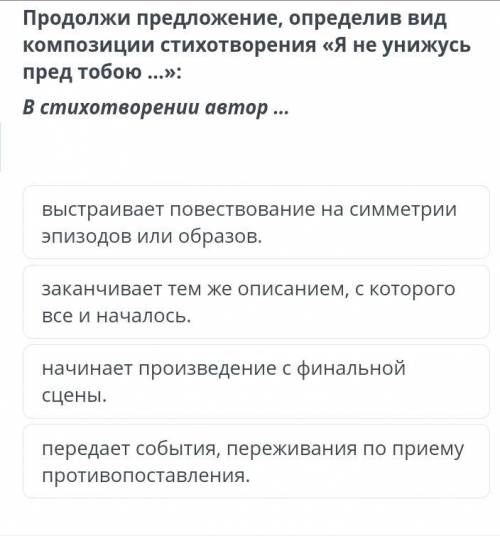 Продолжи предложение, определив вид композиции стихотворения «Я не унижусь пред тобою ...»:

В стихотворении автор ...

выстраивает повествование на симметрии эпизодов или образов.

заканчивает тем же описанием, с которого все и началось.

начинает произведение с финальной сцены.

передает события, переживания по приему противопоставления.